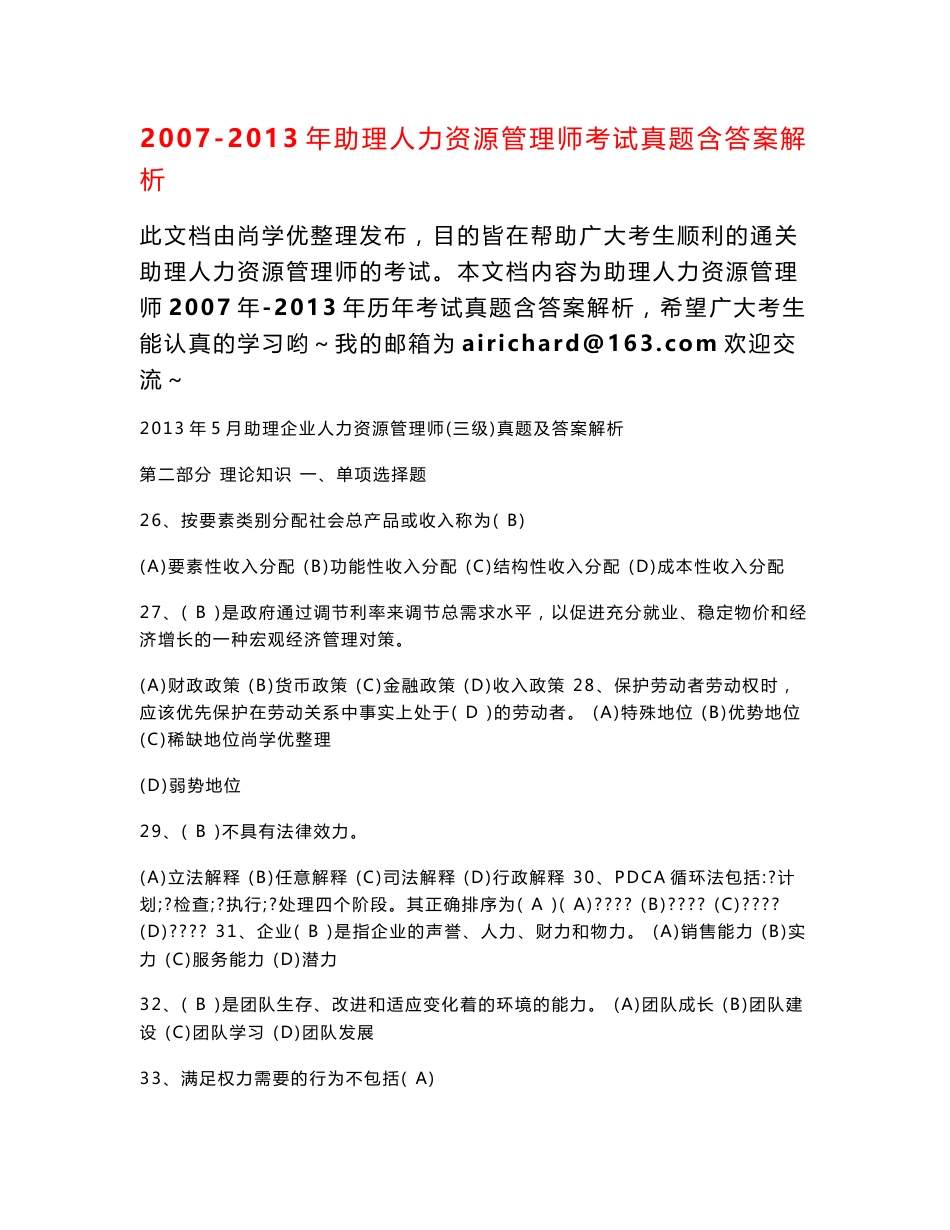 2007-2013年助理人力资源管理师考试真题含答案解析

此文档由尚学优整理发布，目的皆在帮助广大考生顺利的通关助理人力资源管理师的考试。本文档内容为助理人力资源管理师2007年-2013年历年考试真题含答案解析，希望广大考生能认真的学习哟~我的邮箱为airichard@163.com欢迎交流~

2013年5月助理企业人力资源管理师(三级)真题及答案解析

第二部分 理论知识 一、单项选择题

26、按要素类别分配社会总产品或收入称为( B)

(A)要素性收入分配 (B)功能性收入分配 (C)结构性收入分配 (D)成本性收入分配

27、( B )是政府通过调节利率来调节总需求水平，以促进充分就业、稳定物价和经济增长的一种宏观经济管理对策。

(A)财政政策 (B)货币政策 (C)金融政策 (D)收入政策 28、保护劳动者劳动权时，应该优先保护在劳动关系中事实上处于( D )的劳动者。 (A)特殊地位 (B)优势地位 (C)稀缺地位尚学优整理

(D)弱势地位

29、( B )不具有法律效力。

(A)立法解释 (B)任意解释 (C)司法解释 (D)行政解释 30、PDCA循环法包括:?计划;?检查;?执行;?处理四个阶段。其正确排序为( A )( A)???? (B)???? (C)???? (D)???? 31、企业( B )是指企业的声誉、人力、财力和物力。 (A)销售能力 (B)实力 (C)服务能力 (D)潜力

32、( B )是团队生存、改进和适应变化着的环境的能力。 (A)团队成长 (B)团队建设 (C)团队学习 (D)团队发展

33、满足权力需要的行为不包括( A)